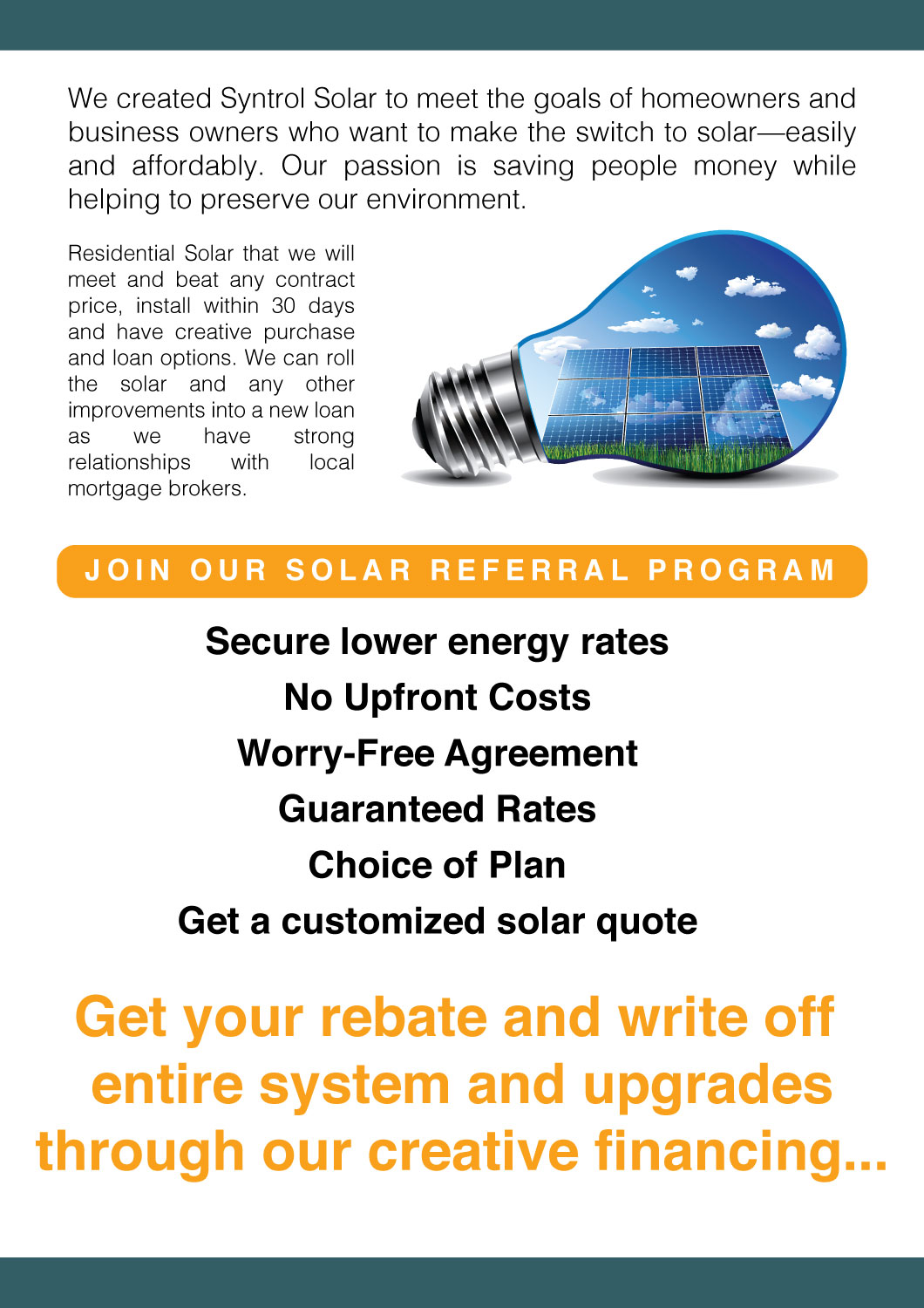 We created Syntrol Solar to meet the goals of homeowners and business owners who want to make the switch to solar—easily and affordably. Our passion is saving people money while helping to preserve our environment.

Residential Solar that we will meet and beat any contract price, install within 30 days and have creative purchase and loan options. We can roll the solar and any other improvements into a new loan as we have strong relationships with local mortgage brokers.

JOIN OUR SOLAR REFERRAL PROGRAM

Secure lower energy rates
No Upfront Costs
Worry-Free Agreement
Guaranteed Rates
Choice of Plan
Get a customized solar quote

Get your rebate and write off entire system and upgrades through our creative financing...